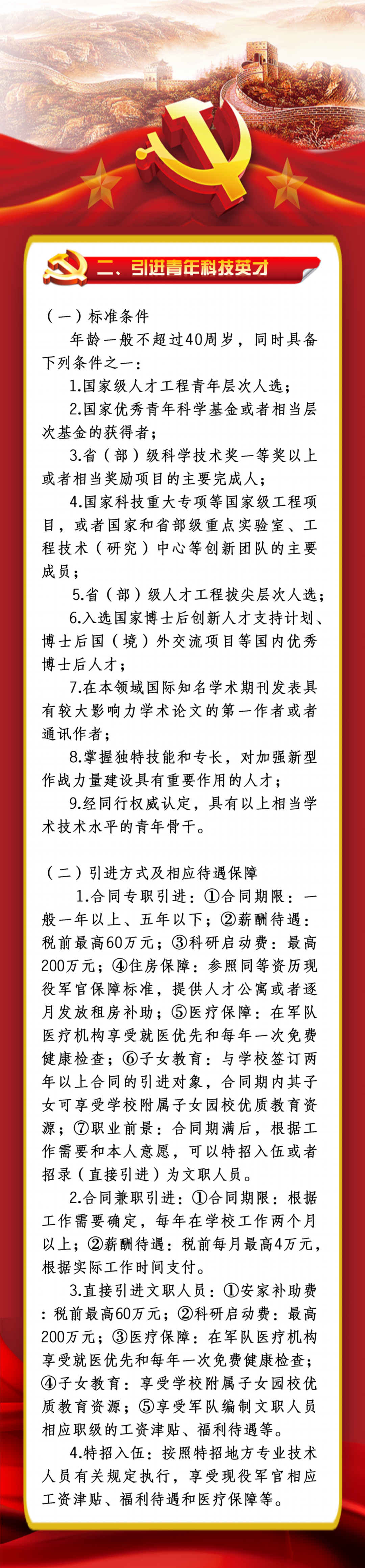 二、引进青年科技英才

（一）标准条件

年龄一般不超过40周岁，同时具备下列条件之一：

1.国家级人才工程青年层次人选；

2.国家优秀青年科学基金或者相当层次基金的获得者；

3.省（部）级科学技术奖一等奖以上或者相当奖励项目的主要完成人；

4.国家科技重大专项等国家级工程项目，或者国家和省部级重点实验室、工程技术（研究）中心等创新团队的主要成员；

5.省（部）级人才工程拔尖层次人选；

6.入选国家博士后创新人才支持计划、博士后国（境）外交流项目等国内优秀博士后人才；

7.在本领域国际知名学术期刊发表具有较大影响力学术论文的第一作者或者通讯作者；

8.掌握独特技能和专长，对加强新型作战力量建设具有重要作用的人才；

9.经同行权威认定，具有以上相当学术技术水平的青年骨干。

（二）引进方式及相应待遇保障

1.合同专职引进：①合同期限：一般一年以上、五年以下；②薪酬待遇：税前最高60万元；③科研启动费：最高200万元；④住房保障：参照同等资历现役军官保障标准，提供人才公寓或者逐月发放租房补助；⑤医疗保障：在军队医疗机构享受就医优先和每年一次免费健康检查；⑥子女教育：与学校签订两年以上合同的引进对象，合同期内其子女可享受学校附属子女园校优质教育资源；⑦职业前景：合同期满后，根据工作需要和本人意愿，可以特招入伍或者招录（直接引进）为文职人员。

2.合同兼职引进：①合同期限：根据工作需要确定，每年在学校工作两个月以上；②薪酬待遇：税前每月最高4万元，根据实际工作时间支付。

3.直接引进文职人员：①安家补助费：税前最高60万元；②科研启动费：最高200万元；③医疗保障：在军队医疗机构享受就医优先和每年一次免费健康检查；④子女教育：享受学校附属子女园校优质教育资源；⑤享受军队编制文职人员相应职级的工资津贴、福利待遇等。

4.特招入伍：按照特招地方专业技术人员有关规定执行，享受现役军官相应工资津贴、福利待遇和医疗保障等。